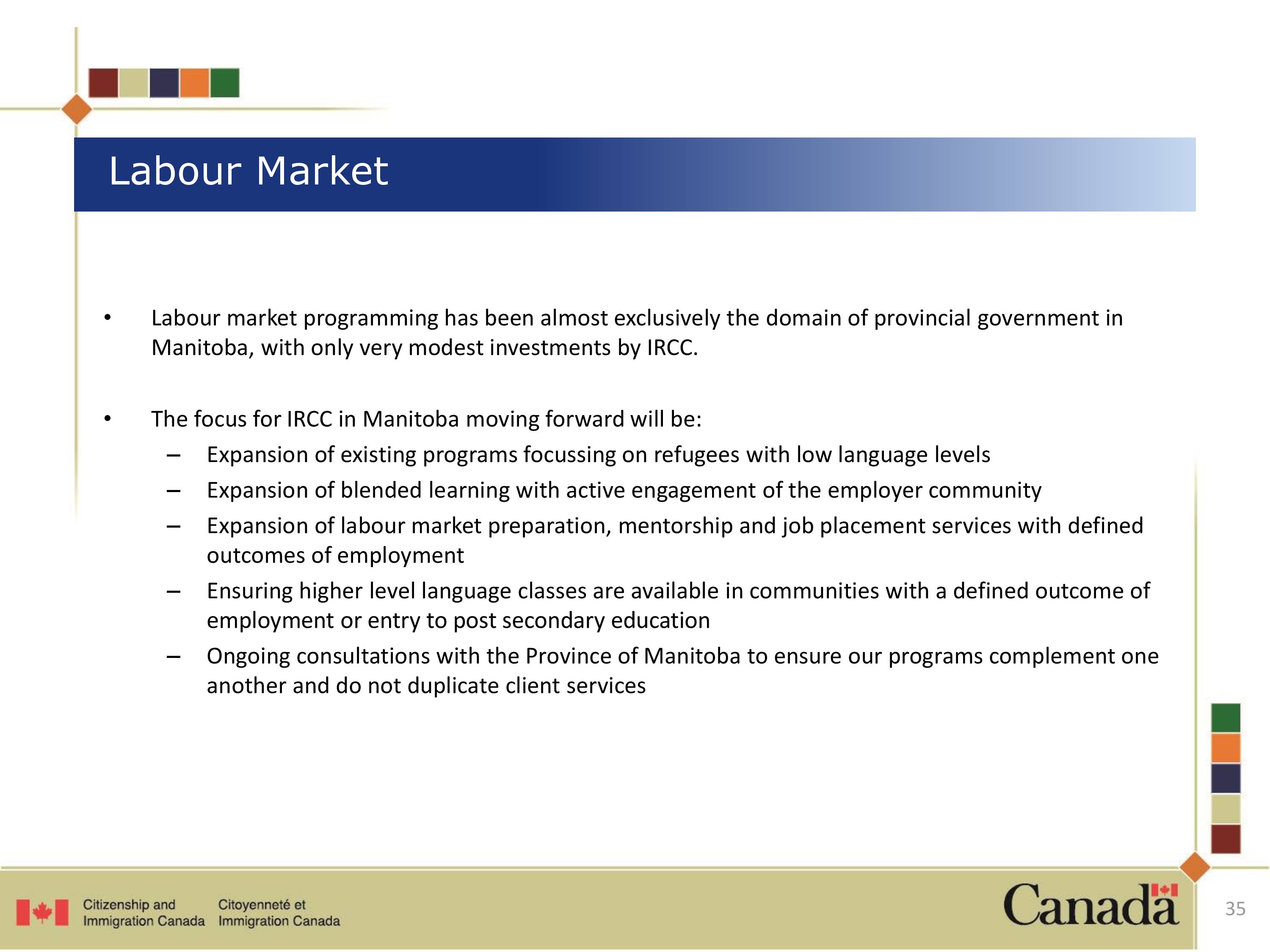 Labour Market

• Labour market programming has been almost exclusively the domain of provincial government in Manitoba, with only very modest investments by IRCC.

• The focus for IRCC in Manitoba moving forward will be:
– Expansion of existing programs focussing on refugees with low language levels
– Expansion of blended learning with active engagement of the employer community
– Expansion of labour market preparation, mentorship and job placement services with defined outcomes of employment
– Ensuring higher level language classes are available in communities with a defined outcome of employment or entry to post secondary education
– Ongoing consultations with the Province of Manitoba to ensure our programs complement one another and do not duplicate client services

Citizenship and Immigration Canada

Citoyenneté et Immigration Canada

Canada

35